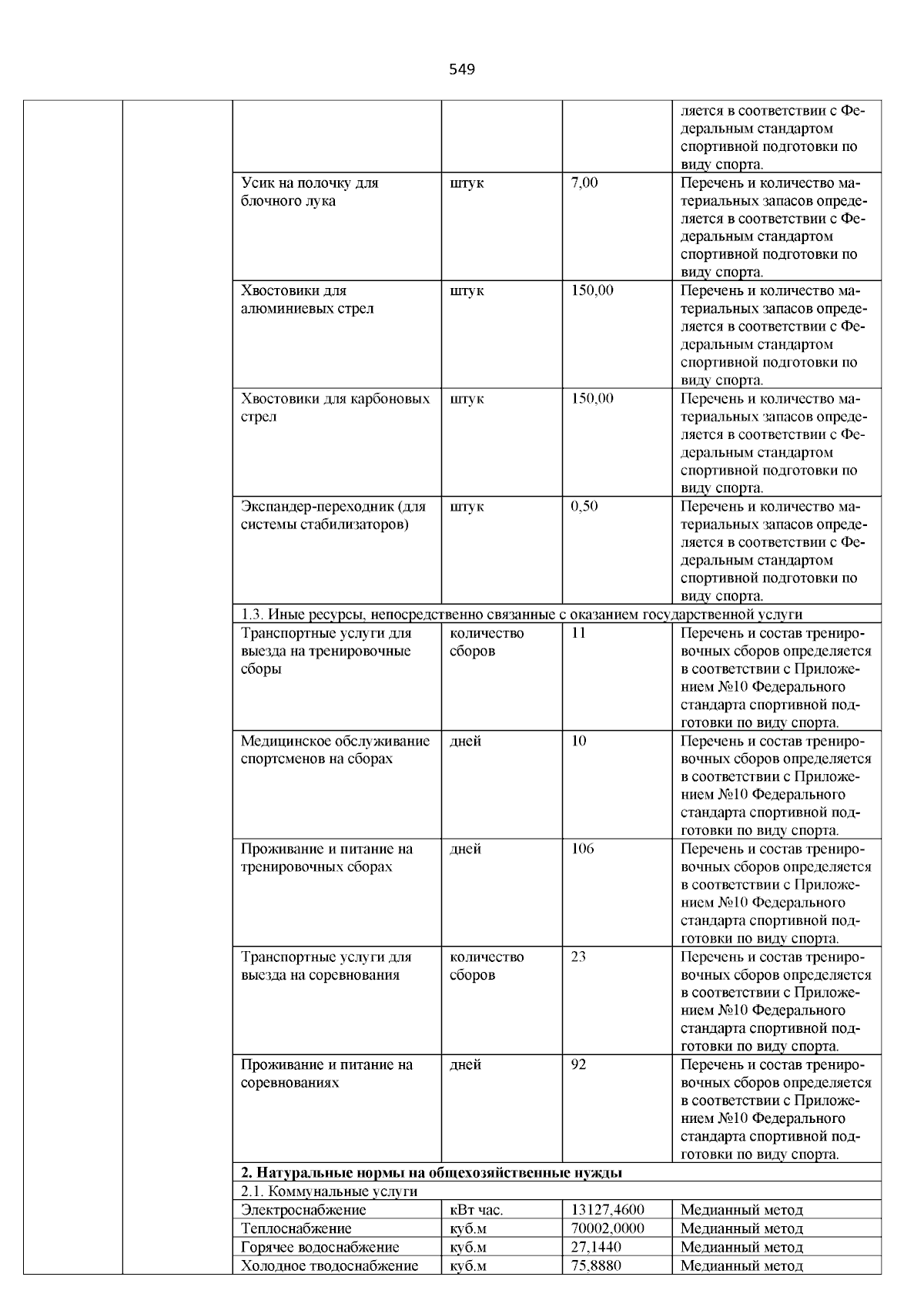 549

| | | | | | |
|---|---|---|---|---|---|
| | | | | | ляется в соответствии с Федеральным стандартом спортивной подготовки по виду спорта. |
| | | Усик на полочку для блочного лука | штук | 7,00 | Перечень и количество материальных запасов определяется в соответствии с Федеральным стандартом спортивной подготовки по виду спорта. |
| | | Хвостовики для алюминиевых стрел | штук | 150,00 | Перечень и количество материальных запасов определяется в соответствии с Федеральным стандартом спортивной подготовки по виду спорта. |
| | | Хвостовики для карбоновых стрел | штук | 150,00 | Перечень и количество материальных запасов определяется в соответствии с Федеральным стандартом спортивной подготовки по виду спорта. |
| | | Экспандер-переходник (для системы стабилизаторов) | штук | 0,50 | Перечень и количество материальных запасов определяется в соответствии с Федеральным стандартом спортивной подготовки по виду спорта. |
| | | 1.3. Иные ресурсы, непосредственно связанные с оказанием государственной услуги | | | |
| | | Транспортные услуги для выезда на тренировочные сборы | количество сборов | 11 | Перечень и состав тренировочных сборов определяется в соответствии с Приложением №10 Федерального стандарта спортивной подготовки по виду спорта. |
| | | Медицинское обслуживание спортсменов на сборах | дней | 10 | Перечень и состав тренировочных сборов определяется в соответствии с Приложением №10 Федерального стандарта спортивной подготовки по виду спорта. |
| | | Проживание и питание на тренировочных сборах | дней | 106 | Перечень и состав тренировочных сборов определяется в соответствии с Приложением №10 Федерального стандарта спортивной подготовки по виду спорта. |
| | | Транспортные услуги для выезда на соревнования | количество сборов | 23 | Перечень и состав тренировочных сборов определяется в соответствии с Приложением №10 Федерального стандарта спортивной подготовки по виду спорта. |
| | | Проживание и питание на соревнованиях | дней | 92 | Перечень и состав тренировочных сборов определяется в соответствии с Приложением №10 Федерального стандарта спортивной подготовки по виду спорта. |
| | | **2. Натуральные нормы на общехозяйственные нужды** | | | |
| | | 2.1. Коммунальные услуги | | | |
| | | Электроснабжение | кВт час. | 13127,4600 | Медианный метод |
| | | Теплоснабжение | куб.м | 70002,0000 | Медианный метод |
| | | Горячее водоснабжение | куб.м | 27,1440 | Медианный метод |
| | | Холодное тводоснабжение | куб.м | 75,8880 | Медианный метод |